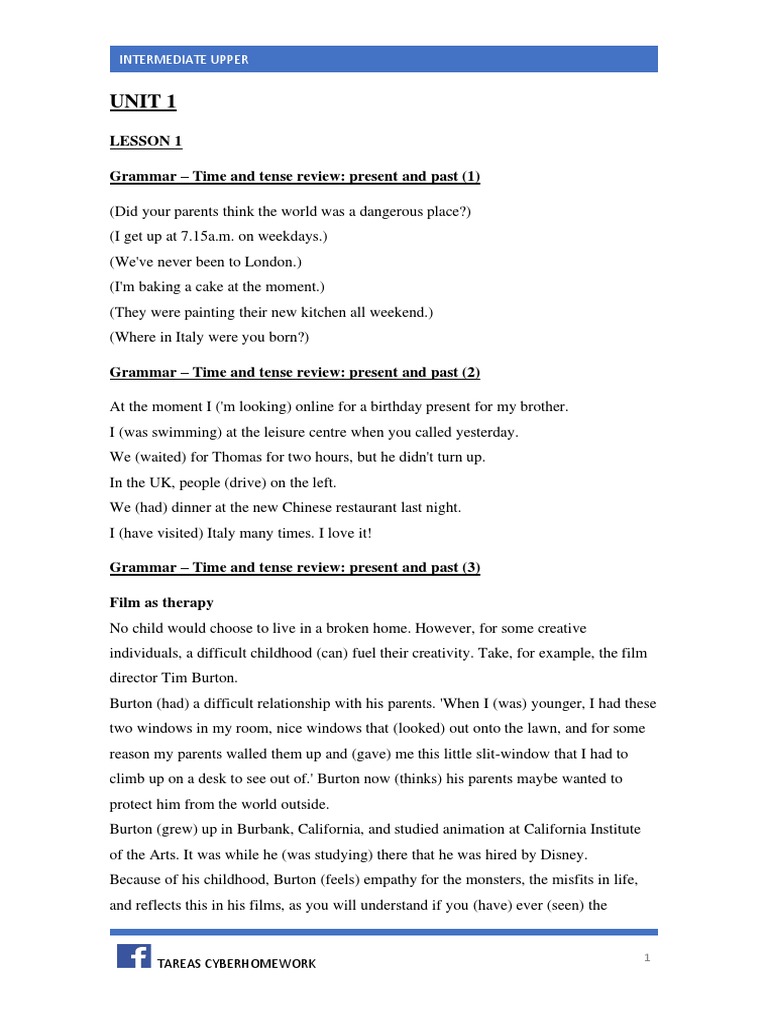 INTERMEDIATE UPPER

UNIT 1

LESSON 1

Grammar – Time and tense review: present and past (1)

(Did your parents think the world was a dangerous place?)
(I get up at 7.15a.m. on weekdays.)
(We've never been to London.)
(I'm baking a cake at the moment.)
(They were painting their new kitchen all weekend.)
(Where in Italy were you born?)

Grammar – Time and tense review: present and past (2)

At the moment I ('m looking) online for a birthday present for my brother.
I (was swimming) at the leisure centre when you called yesterday.
We (waited) for Thomas for two hours, but he didn't turn up.
In the UK, people (drive) on the left.
We (had) dinner at the new Chinese restaurant last night.
I (have visited) Italy many times. I love it!

Grammar – Time and tense review: present and past (3)

Film as therapy
No child would choose to live in a broken home. However, for some creative individuals, a difficult childhood (can) fuel their creativity. Take, for example, the film director Tim Burton.
Burton (had) a difficult relationship with his parents. 'When I (was) younger, I had these two windows in my room, nice windows that (looked) out onto the lawn, and for some reason my parents walled them up and (gave) me this little slit-window that I had to climb up on a desk to see out of.' Burton now (thinks) his parents maybe wanted to protect him from the world outside.
Burton (grew) up in Burbank, California, and studied animation at California Institute of the Arts. It was while he (was studying) there that he was hired by Disney.
Because of his childhood, Burton (feels) empathy for the monsters, the misfits in life, and reflects this in his films, as you will understand if you (have) ever (seen) the

TAREAS CYBERHOMEWORK

1